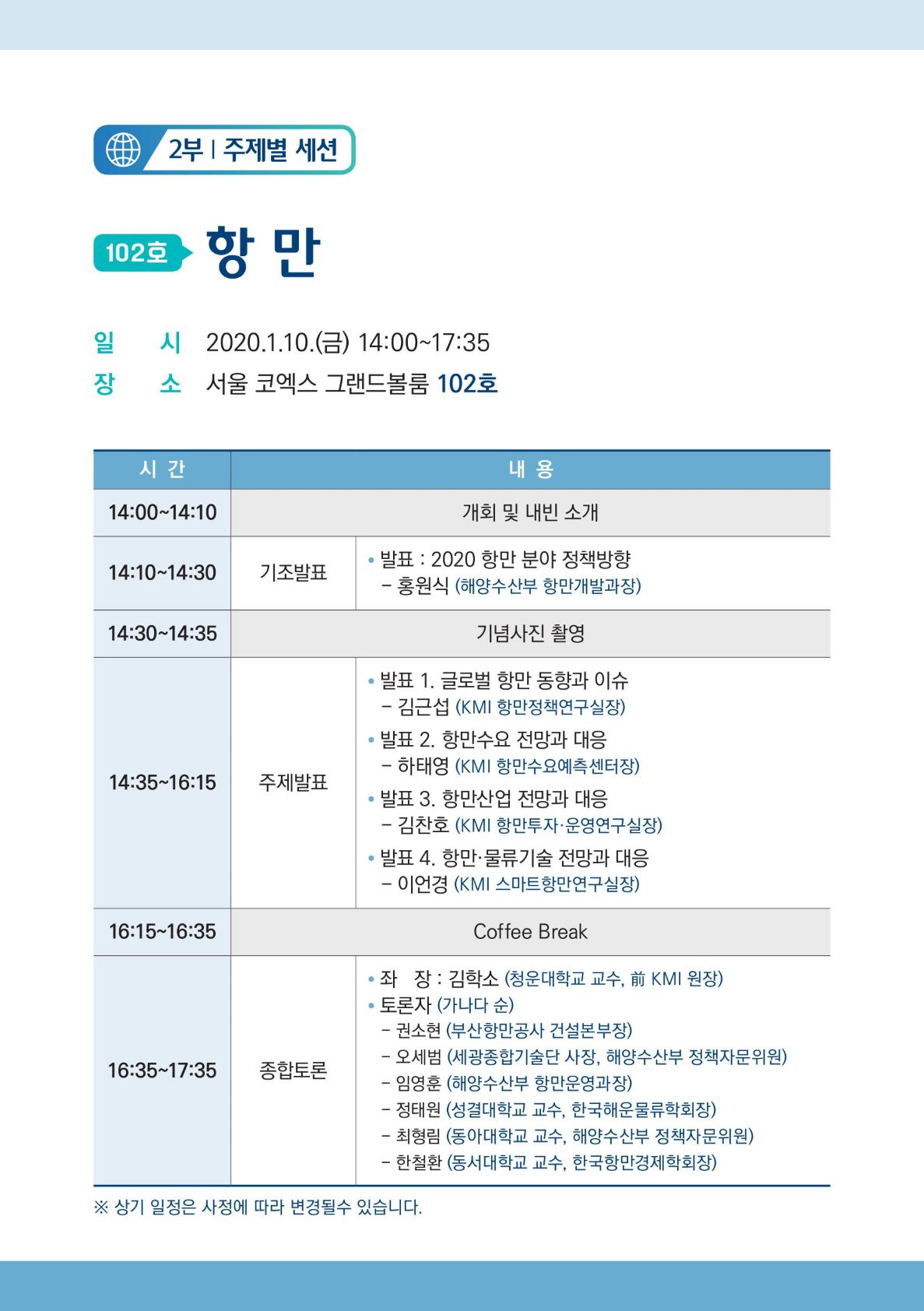 2부 | 주제별 세션

102호 항 만

일 시 2020.1.10.(금) 14:00~17:35
장 소 서울 코엑스 그랜드볼룸 102호

| 시 간 | 내 용 | |
|---|---|---|
| 14:00~14:10 | 개회 및 내빈 소개 | |
| 14:10~14:30 | 기조발표 | • 발표 : 2020 항만 분야 정책방향 – 홍원식 (해양수산부 항만개발과장) |
| 14:30~14:35 | 기념사진 촬영 | |
| 14:35~16:15 | 주제발표 | • 발표 1. 글로벌 항만 동향과 이슈 – 김근섭 (KMI 항만정책연구실장) • 발표 2. 항만수요 전망과 대응 – 하태영 (KMI 항만수요예측센터장) • 발표 3. 항만산업 전망과 대응 – 김찬호 (KMI 항만투자·운영연구실장) • 발표 4. 항만·물류기술 전망과 대응 – 이언경 (KMI 스마트항만연구실장) |
| 16:15~16:35 | Coffee Break | |
| 16:35~17:35 | 종합토론 | • 좌 장 : 김학소 (청운대학교 교수, 前 KMI 원장) • 토론자 (가나다 순) – 권소현 (부산항만공사 건설본부장) – 오세범 (세광종합기술단 사장, 해양수산부 정책자문위원) – 임영훈 (해양수산부 항만운영과장) – 정태원 (성결대학교 교수, 한국해운물류학회장) – 최형림 (동아대학교 교수, 해양수산부 정책자문위원) – 한철환 (동서대학교 교수, 한국항만경제학회장) |

※ 상기 일정은 사정에 따라 변경될수 있습니다.